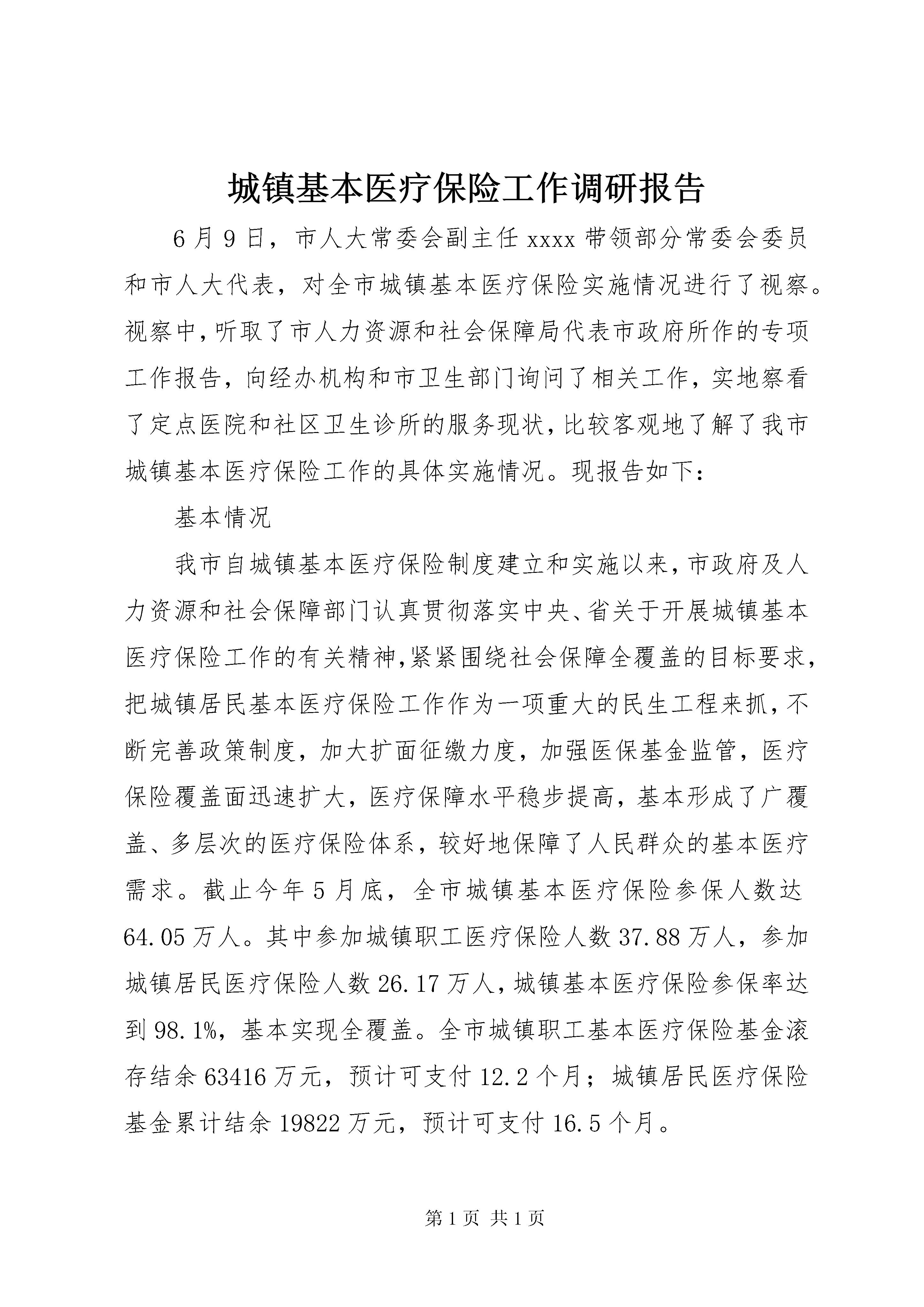 城镇基本医疗保险工作调研报告

6月9日，市人大常委会副主任xxxx带领部分常委会委员和市人大代表，对全市城镇基本医疗保险实施情况进行了视察。视察中，听取了市人力资源和社会保障局代表市政府所作的专项工作报告，向经办机构和市卫生部门询问了相关工作，实地察看了定点医院和社区卫生诊所的服务现状，比较客观地了解了我市城镇基本医疗保险工作的具体实施情况。现报告如下：

基本情况

我市自城镇基本医疗保险制度建立和实施以来，市政府及人力资源和社会保障部门认真贯彻落实中央、省关于开展城镇基本医疗保险工作的有关精神，紧紧围绕社会保障全覆盖的目标要求，把城镇居民基本医疗保险工作作为一项重大的民生工程来抓，不断完善政策制度，加大扩面征缴力度，加强医保基金监管，医疗保险覆盖面迅速扩大，医疗保障水平稳步提高，基本形成了广覆盖、多层次的医疗保险体系，较好地保障了人民群众的基本医疗需求。截止今年5月底，全市城镇基本医疗保险参保人数达64.05万人。其中参加城镇职工医疗保险人数37.88万人，参加城镇居民医疗保险人数26.17万人，城镇基本医疗保险参保率达到98.1%，基本实现全覆盖。全市城镇职工基本医疗保险基金滚存结余63416万元，预计可支付12.2个月；城镇居民医疗保险基金累计结余19822万元，预计可支付16.5个月。

第1页 共1页